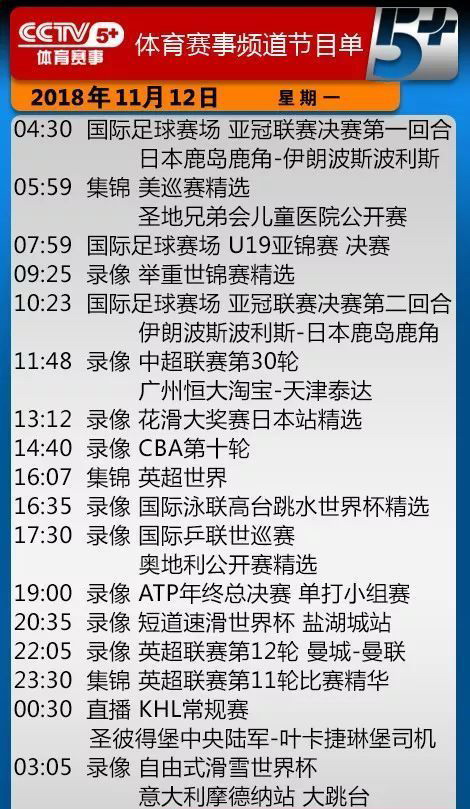 CCTV 5+ 体育赛事

体育赛事频道节目单

5+

2018年11月12日 星期一

04:30 国际足球赛场 亚冠联赛决赛第一回合
日本鹿岛鹿角-伊朗波斯波利斯
05:59 集锦 美巡赛精选
圣地兄弟会儿童医院公开赛
07:59 国际足球赛场 U19亚锦赛 决赛
09:25 录像 举重世锦赛精选
10:23 国际足球赛场 亚冠联赛决赛第二回合
伊朗波斯波利斯-日本鹿岛鹿角
11:48 录像 中超联赛第30轮
广州恒大淘宝-天津泰达
13:12 录像 花滑大奖赛日本站精选
14:40 录像 CBA第十轮
16:07 集锦 英超世界
16:35 录像 国际泳联高台跳水世界杯精选
17:30 录像 国际乒联世巡赛
奥地利公开赛精选
19:00 录像 ATP年终总决赛 单打小组赛
20:35 录像 短道速滑世界杯 盐湖城站
22:05 录像 英超联赛第12轮 曼城-曼联
23:30 集锦 英超联赛第11轮比赛精华
00:30 直播 KHL常规赛
圣彼得堡中央陆军-叶卡捷琳堡司机
03:05 录像 自由式滑雪世界杯
意大利摩德纳站 大跳台